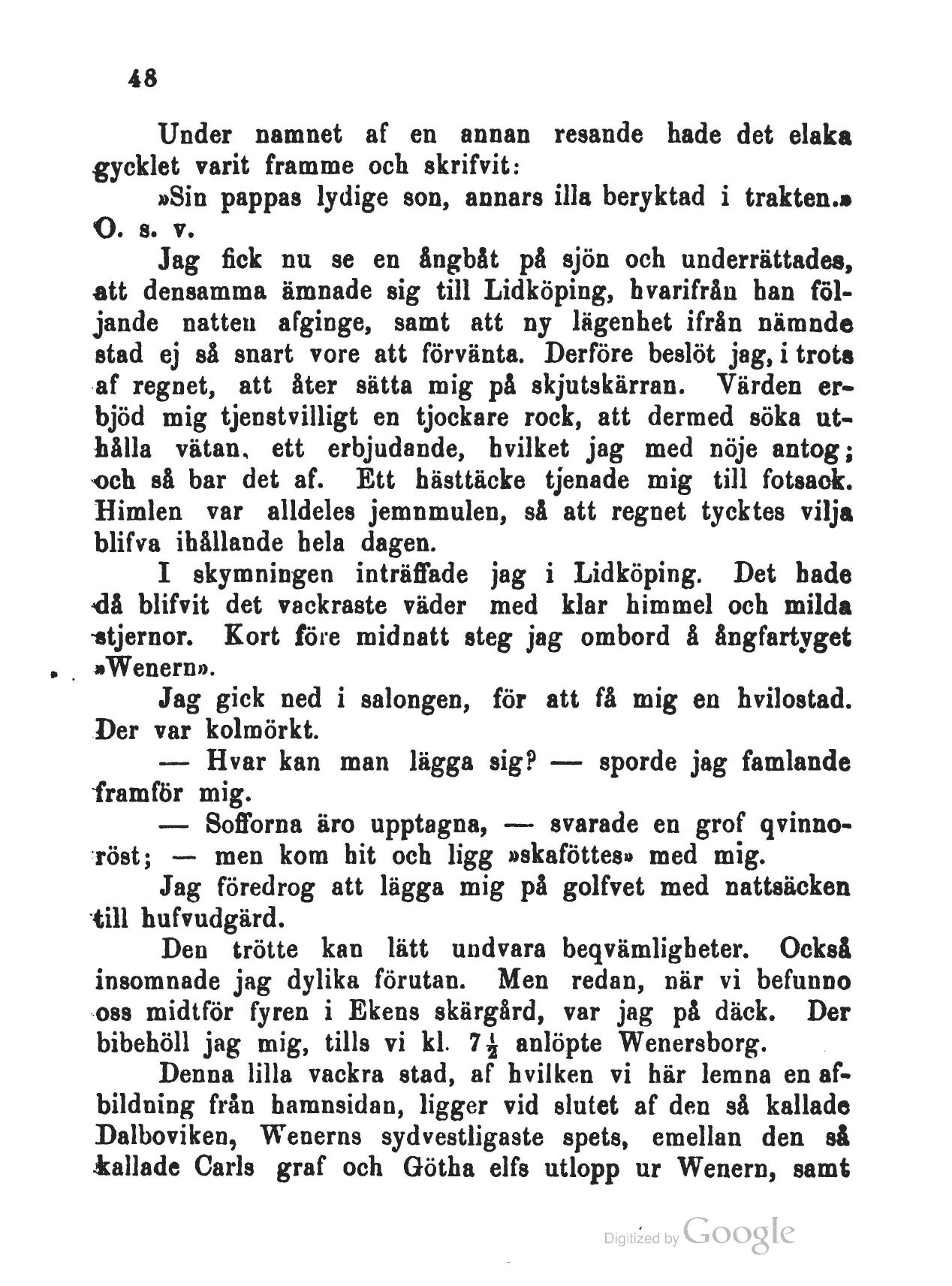 48

Under namnet af en annan resande hade det elaka gycklet varit framme och skrifvit:

»Sin pappas lydige son, annars illa beryktad i trakten.» O. s. v.

Jag fick nu se en ångbåt på sjön och underrättades, att densamma ämnade sig till Lidköping, hvarifrån han följande natten afginge, samt att ny lägenhet ifrån nämnde stad ej så snart vore att förvänta. Derföre beslöt jag, i trots af regnet, att åter sätta mig på skjutskärran. Värden erbjöd mig tjenstvilligt en tjockare rock, att dermed söka uthålla vätan, ett erbjudande, hvilket jag med nöje antog; och så bar det af. Ett hästtäcke tjenade mig till fotsack. Himlen var alldeles jemnmulen, så att regnet tycktes vilja blifva ihållande hela dagen.

I skymningen inträffade jag i Lidköping. Det hade då blifvit det vackraste väder med klar himmel och milda stjernor. Kort före midnatt steg jag ombord å ångfartyget »Wenern».

Jag gick ned i salongen, för att få mig en hvilostad. Der var kolmörkt.

— Hvar kan man lägga sig? — sporde jag famlande framför mig.

— Sofforna äro upptagna, — svarade en grof qvinnoröst; — men kom hit och ligg »skaföttes» med mig.

Jag föredrog att lägga mig på golfvet med nattsäcken till hufvudgärd.

Den trötte kan lätt undvara beqvämligheter. Också insomnade jag dylika förutan. Men redan, när vi befunno oss midtför fyren i Ekens skärgård, var jag på däck. Der bibehöll jag mig, tills vi kl. $7\frac{1}{2}$ anlöpte Wenersborg.

Denna lilla vackra stad, af hvilken vi här lemna en afbildning från hamnsidan, ligger vid slutet af den så kallade Dalboviken, Wenerns sydvestligaste spets, emellan den så kallade Carls graf och Götha elfs utlopp ur Wenern, samt

Digitized by Google